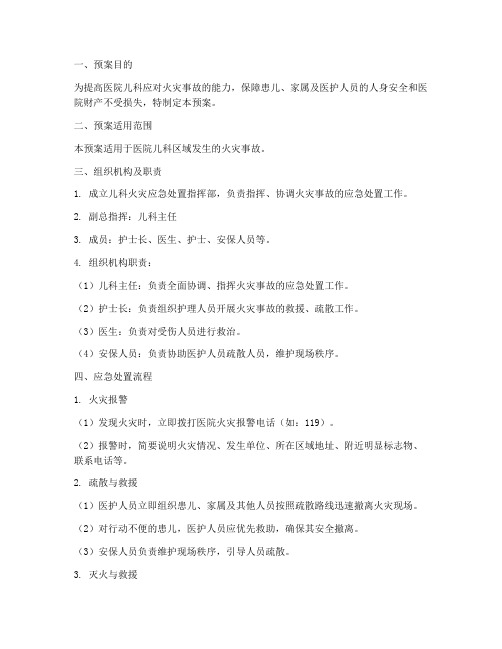 一、预案目的

为提高医院儿科应对火灾事故的能力，保障患儿、家属及医护人员的人身安全和医院财产不受损失，特制定本预案。

二、预案适用范围

本预案适用于医院儿科区域发生的火灾事故。

三、组织机构及职责

1. 成立儿科火灾应急处置指挥部，负责指挥、协调火灾事故的应急处置工作。

2. 副总指挥：儿科主任

3. 成员：护士长、医生、护士、安保人员等。

4. 组织机构职责：

（1）儿科主任：负责全面协调、指挥火灾事故的应急处置工作。

（2）护士长：负责组织护理人员开展火灾事故的救援、疏散工作。

（3）医生：负责对受伤人员进行救治。

（4）安保人员：负责协助医护人员疏散人员，维护现场秩序。

四、应急处置流程

1. 火灾报警

（1）发现火灾时，立即拨打医院火灾报警电话（如：119）。

（2）报警时，简要说明火灾情况、发生单位、所在区域地址、附近明显标志物、联系电话等。

2. 疏散与救援

（1）医护人员立即组织患儿、家属及其他人员按照疏散路线迅速撤离火灾现场。

（2）对行动不便的患儿，医护人员应优先救助，确保其安全撤离。

（3）安保人员负责维护现场秩序，引导人员疏散。

3. 灭火与救援